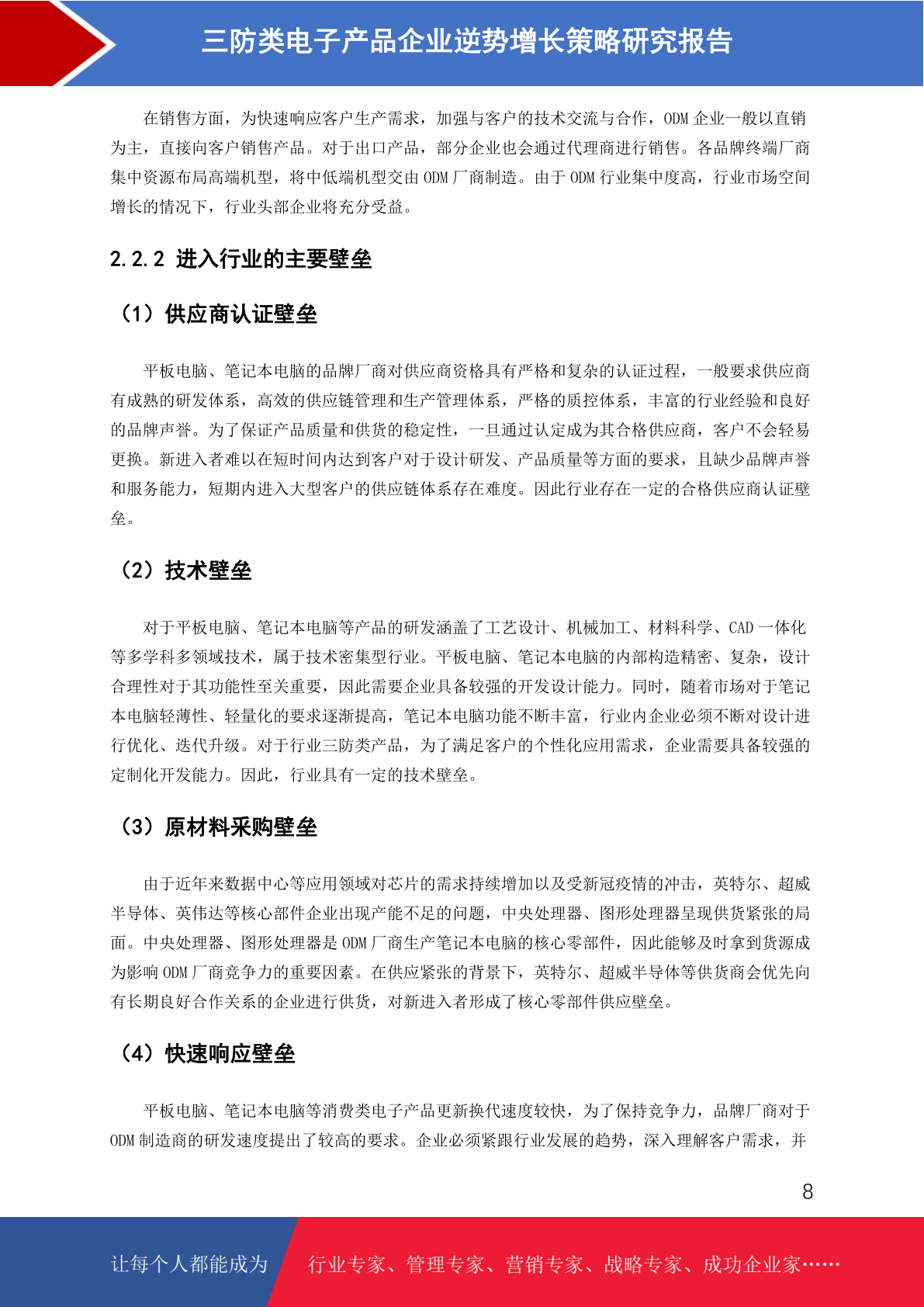 三防类电子产品企业逆势增长策略研究报告

在销售方面，为快速响应客户生产需求，加强与客户的技术交流与合作，ODM企业一般以直销为主，直接向客户销售产品。对于出口产品，部分企业也会通过代理商进行销售。各品牌终端厂商集中资源布局高端机型，将中低端机型交由ODM厂商制造。由于ODM行业集中度高，行业市场空间增长的情况下，行业头部企业将充分受益。

2.2.2 进入行业的主要壁垒

（1）供应商认证壁垒

平板电脑、笔记本电脑的品牌厂商对供应商资格具有严格和复杂的认证过程，一般要求供应商有成熟的研发体系，高效的供应链管理和生产管理体系，严格的质控体系，丰富的行业经验和良好的品牌声誉。为了保证产品质量和供货的稳定性，一旦通过认定成为其合格供应商，客户不会轻易更换。新进入者难以在短时间内达到客户对于设计研发、产品质量等方面的要求，且缺少品牌声誉和服务能力，短期内进入大型客户的供应链体系存在难度。因此行业存在一定的合格供应商认证壁垒。

（2）技术壁垒

对于平板电脑、笔记本电脑等产品的研发涵盖了工艺设计、机械加工、材料科学、CAD一体化等多学科多领域技术，属于技术密集型行业。平板电脑、笔记本电脑的内部构造精密、复杂，设计合理性对于其功能性至关重要，因此需要企业具备较强的开发设计能力。同时，随着市场对于笔记本电脑轻薄性、轻量化的要求逐渐提高，笔记本电脑功能不断丰富，行业内企业必须不断对设计进行优化、迭代升级。对于行业三防类产品，为了满足客户的个性化应用需求，企业需要具备较强的定制化开发能力。因此，行业具有一定的技术壁垒。

（3）原材料采购壁垒

由于近年来数据中心等应用领域对芯片的需求持续增加以及受新冠疫情的冲击，英特尔、超威半导体、英伟达等核心部件企业出现产能不足的问题，中央处理器、图形处理器呈现供货紧张的局面。中央处理器、图形处理器是ODM厂商生产笔记本电脑的核心零部件，因此能够及时拿到货源成为影响ODM厂商竞争力的重要因素。在供应紧张的背景下，英特尔、超威半导体等供货商会优先向有长期良好合作关系的企业进行供货，对新进入者形成了核心零部件供应壁垒。

（4）快速响应壁垒

平板电脑、笔记本电脑等消费类电子产品更新换代速度较快，为了保持竞争力，品牌厂商对于ODM制造商的研发速度提出了较高的要求。企业必须紧跟行业发展的趋势，深入理解客户需求，并

8

让每个人都能成为 行业专家、管理专家、营销专家、战略专家、成功企业家……